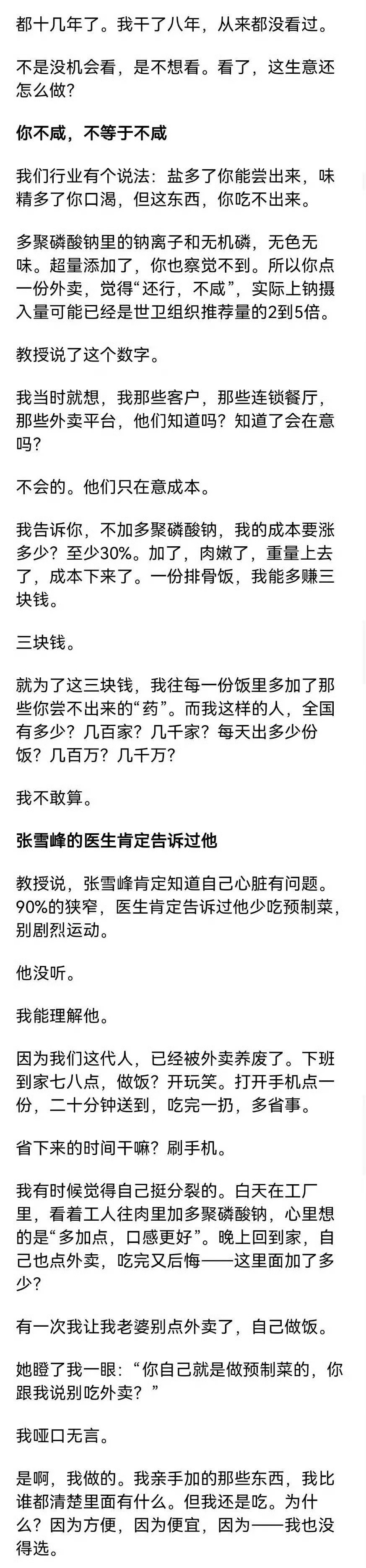 都十几年了。我干了八年，从来都没看过。

不是没机会看，是不想看。看了，这生意还怎么做？

你不咸，不等于不咸

我们行业有个说法：盐多了你能尝出来，味精多了你口渴，但这东西，你吃不出来。

多聚磷酸钠里的钠离子和无机磷，无色无味。超量添加了，你也察觉不到。所以你点一份外卖，觉得“还行，不咸”，实际上钠摄入量可能已经是世卫组织推荐量的2到5倍。

教授说了这个数字。

我当时就想，我那些客户，那些连锁餐厅，那些外卖平台，他们知道吗？知道了会在意吗？

不会的。他们只在意成本。

我告诉你，不加多聚磷酸钠，我的成本要涨多少？至少30%。加了，肉嫩了，重量上去了，成本下来了。一份排骨饭，我能多赚三块钱。

三块钱。

就为了这三块钱，我往每一份饭里多加了那些你尝不出来的“药”。而我这样的人，全国有多少？几百家？几千家？每天出多少份饭？几百万？几千万？

我不敢算。

张雪峰的医生肯定告诉过他

教授说，张雪峰肯定知道自己心脏有问题。90%的狭窄，医生肯定告诉过他少吃预制菜，别剧烈运动。

他没听。

我能理解他。

因为我们这代人，已经被外卖养废了。下班到家七八点，做饭？开玩笑。打开手机点一份，二十分钟送到，吃完一扔，多省事。

省下来的时间干嘛？刷手机。

我有时候觉得自己挺分裂的。白天在工厂里，看着工人往肉里加多聚磷酸钠，心里想的是“多加点，口感更好”。晚上回到家，自己也点外卖，吃完又后悔——这里面加了多少？

有一次我让我老婆别点外卖了，自己做饭。

她瞪了我一眼：“你自己就是做预制菜的，你跟我说别吃外卖？”

我哑口无言。

是啊，我做的。我亲手加的那些东西，我比谁都清楚里面有什么。但我还是吃。为什么？因为方便，因为便宜，因为——我也没得选。